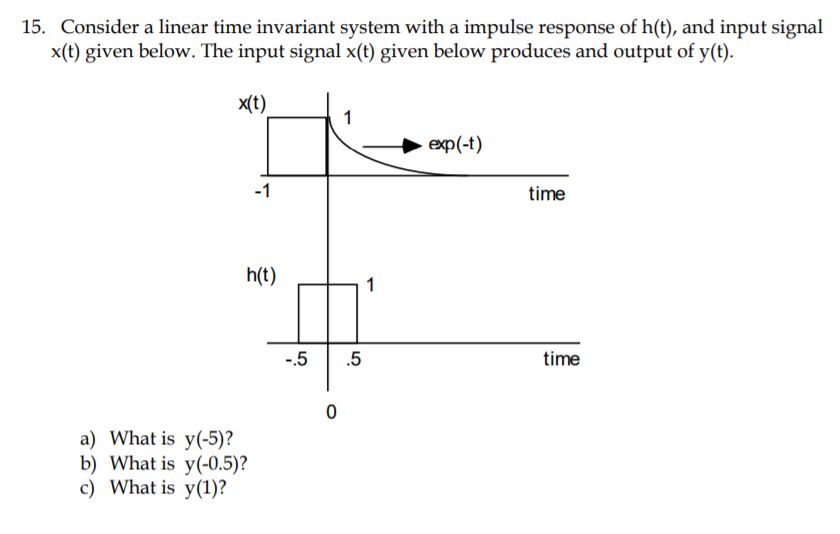 15. Consider a linear time invariant system with a impulse response of h(t), and input signal x(t) given below. The input signal x(t) given below produces and output of y(t).

x(t)
1
exp(-t)
-1
time

h(t)
1
-.5
.5
time
0

a) What is y(-5)?
b) What is y(-0.5)?
c) What is y(1)?